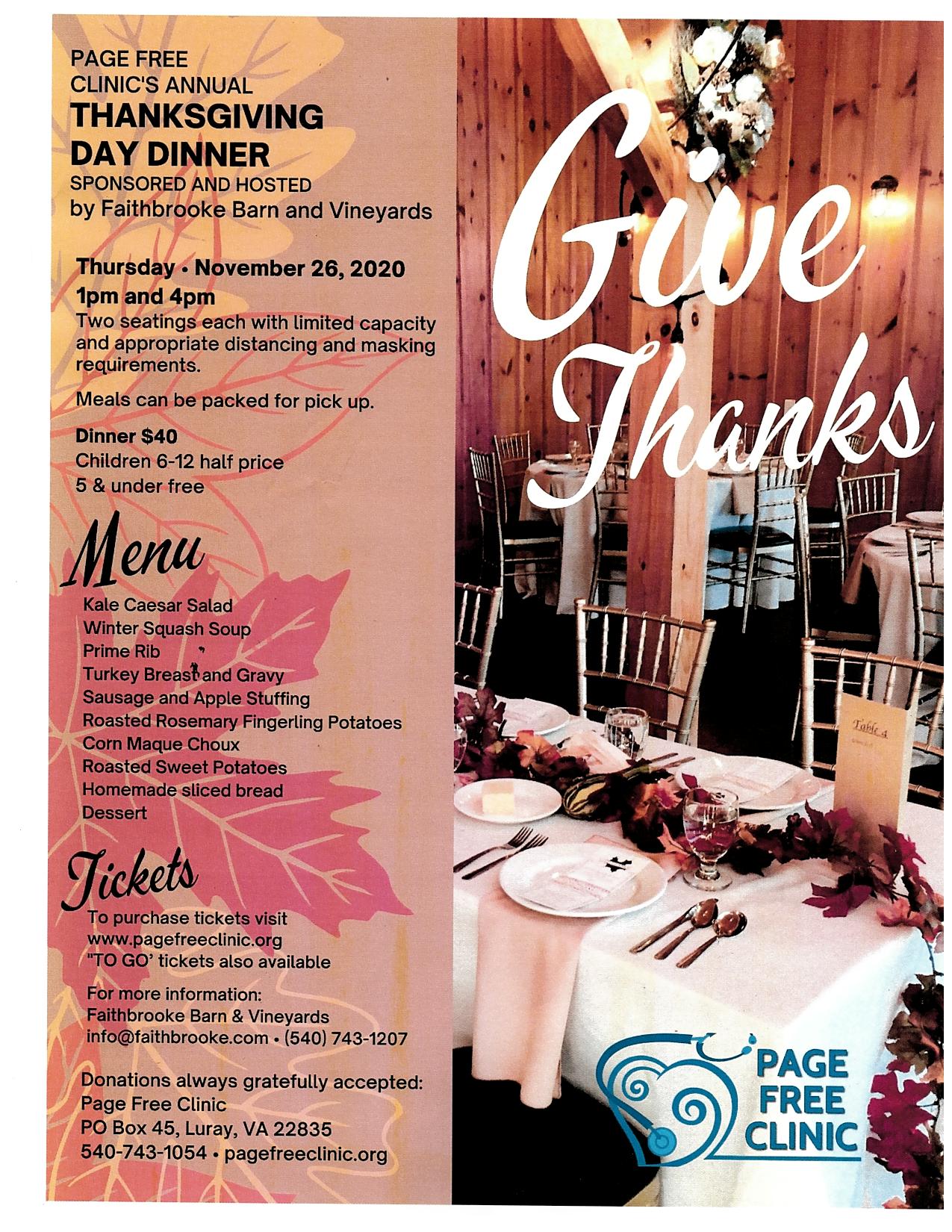 PAGE FREE CLINIC'S ANNUAL
THANKSGIVING DAY DINNER
SPONSORED AND HOSTED
by Faithbrooke Barn and Vineyards

Thursday • November 26, 2020
1pm and 4pm
Two seatings each with limited capacity and appropriate distancing and masking requirements.

Meals can be packed for pick up.

Dinner $40
Children 6-12 half price
5 & under free

Menu
Kale Caesar Salad
Winter Squash Soup
Prime Rib
Turkey Breast and Gravy
Sausage and Apple Stuffing
Roasted Rosemary Fingerling Potatoes
Corn Maque Choux
Roasted Sweet Potatoes
Homemade sliced bread
Dessert

Tickets
To purchase tickets visit
www.pagefreeclinic.org
"TO GO' tickets also available

For more information:
Faithbrooke Barn & Vineyards
info@faithbrooke.com • (540) 743-1207

Donations always gratefully accepted:
Page Free Clinic
PO Box 45, Luray, VA 22835
540-743-1054 • pagefreeclinic.org

Give Thanks

Table 4

PAGE FREE CLINIC